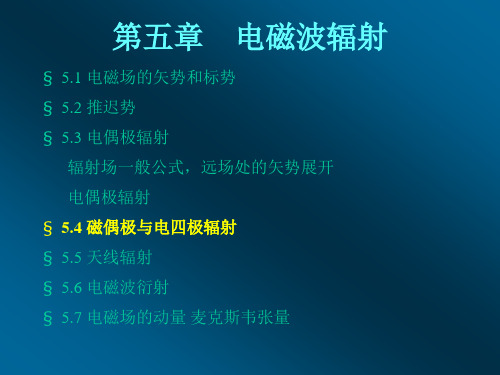 第五章　电磁波辐射

§ 5.1 电磁场的矢势和标势

§ 5.2 推迟势

§ 5.3 电偶极辐射

辐射场一般公式，远场处的矢势展开

电偶极辐射

§ 5.4 磁偶极与电四极辐射

§ 5.5 天线辐射

§ 5.6 电磁波衍射

§ 5.7 电磁场的动量 麦克斯韦张量